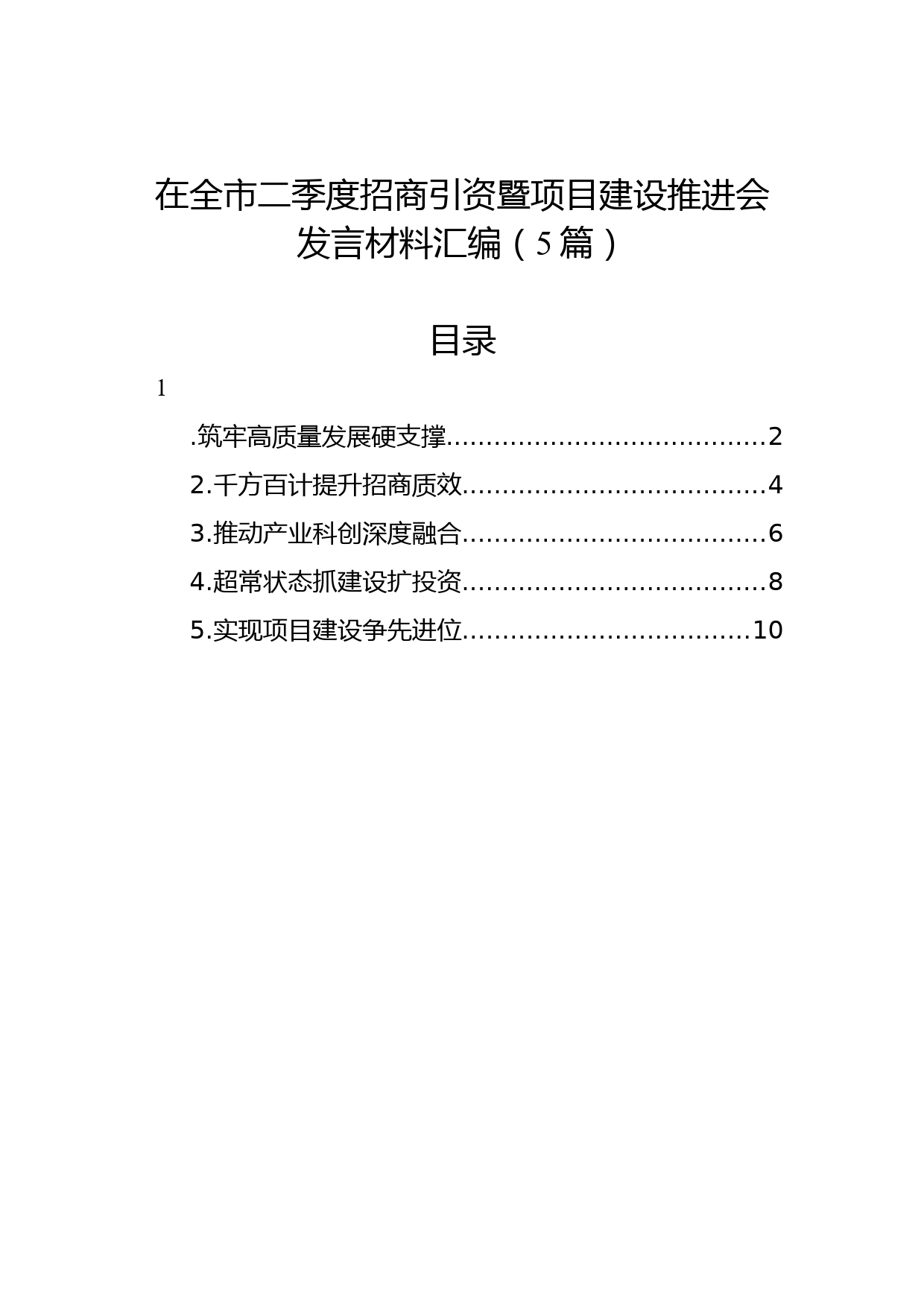 在全市二季度招商引资暨项目建设推进会发言材料汇编（5篇）

目录

1

.筑牢高质量发展硬支撑........................................2
2.千方百计提升招商质效......................................4
3.推动产业科创深度融合......................................6
4.超常状态抓建设扩投资......................................8
5.实现项目建设争先进位....................................10